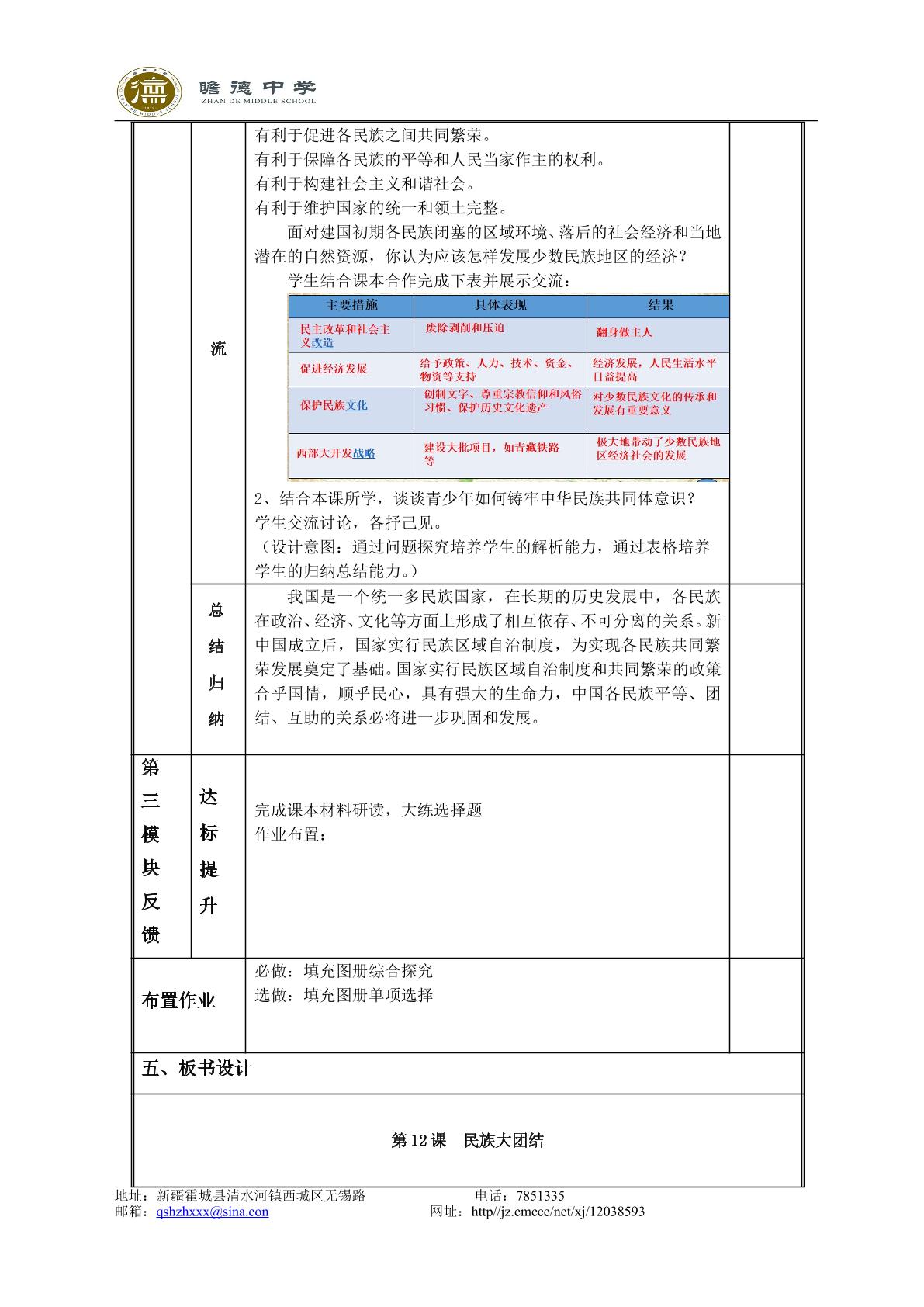 瞻德中学
ZHAN DE MIDDLE SCHOOL

流

有利于促进各民族之间共同繁荣。
有利于保障各民族的平等和人民当家作主的权利。
有利于构建社会主义和谐社会。
有利于维护国家的统一和领土完整。

面对建国初期各民族闭塞的区域环境、落后的社会经济和当地潜在的自然资源，你认为应该怎样发展少数民族地区的经济？

学生结合课本合作完成下表并展示交流：

| 主要措施 | 具体表现 | 结果 |
|---|---|---|
| 民主改革和社会主义改造 | 废除剥削和压迫 | 翻身做主人 |
| 促进经济发展 | 给予政策、人力、技术、资金、物资等支持 | 经济发展，人民生活水平日益提高 |
| 保护民族文化 | 创制文字、尊重宗教信仰和风俗习惯、保护历史文化遗产 | 对少数民族文化的传承和发展有重要意义 |
| 西部大开发战略 | 建设大批项目，如青藏铁路等 | 极大地带动了少数民族地区经济社会的发展 |

2、结合本课所学，谈谈青少年如何铸牢中华民族共同体意识？
学生交流讨论，各抒己见。
（设计意图：通过问题探究培养学生的解析能力，通过表格培养学生的归纳总结能力。）

总结归纳

我国是一个统一多民族国家，在长期的历史发展中，各民族在政治、经济、文化等方面上形成了相互依存、不可分离的关系。新中国成立后，国家实行民族区域自治制度，为实现各民族共同繁荣发展奠定了基础。国家实行民族区域自治制度和共同繁荣的政策合乎国情，顺乎民心，具有强大的生命力，中国各民族平等、团结、互助的关系必将进一步巩固和发展。

第三模块反馈

达标提升

完成课本材料研读，大练选择题
作业布置：

布置作业

必做：填充图册综合探究
选做：填充图册单项选择

五、板书设计

第12课　民族大团结

地址：新疆霍城县清水河镇西城区无锡路　　电话：7851335
邮箱：qshzhxxx@sina.con　　网址：http//jz.cmcce/net/xj/12038593